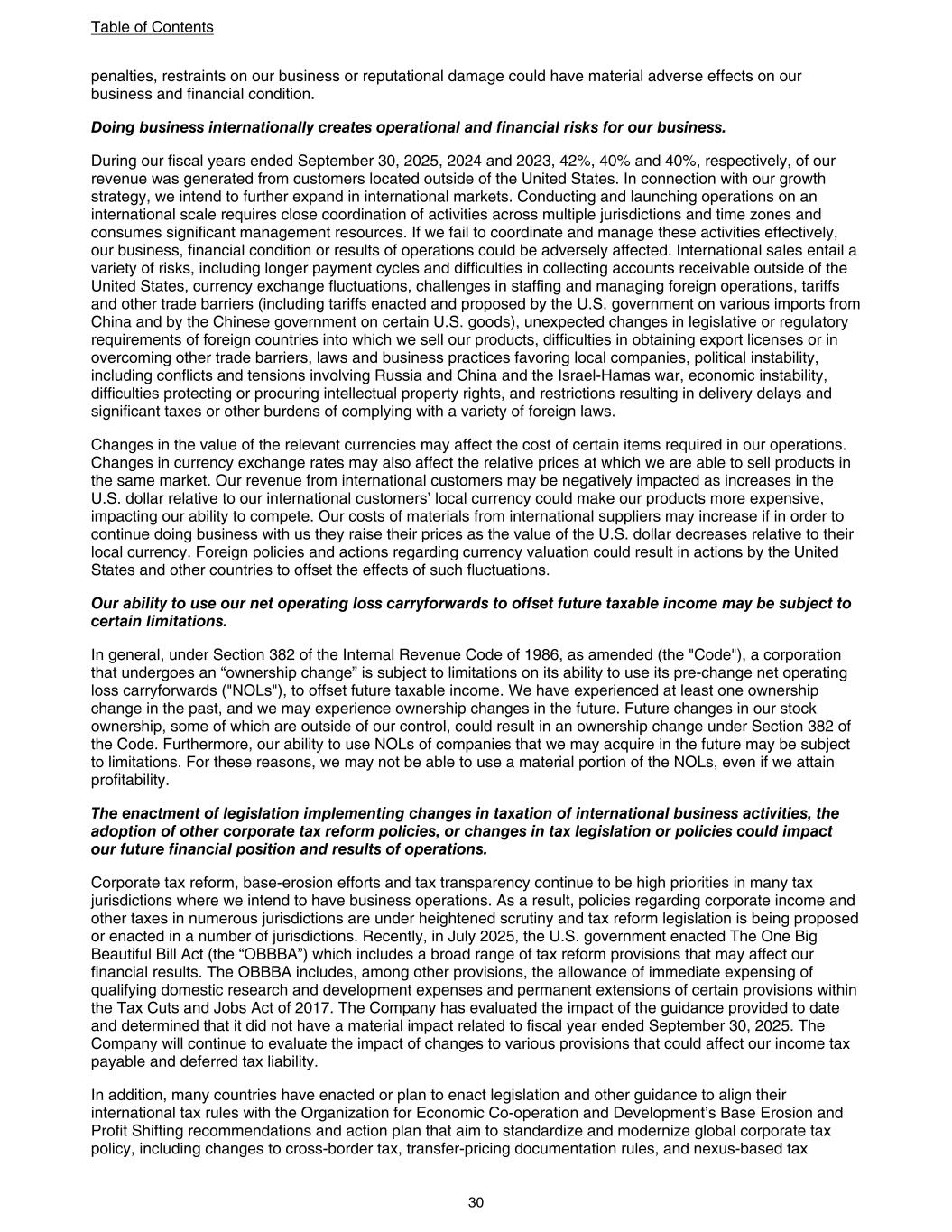 Table of Contents

penalties, restraints on our business or reputational damage could have material adverse effects on our business and financial condition.

Doing business internationally creates operational and financial risks for our business.

During our fiscal years ended September 30, 2025, 2024 and 2023, 42%, 40% and 40%, respectively, of our revenue was generated from customers located outside of the United States. In connection with our growth strategy, we intend to further expand in international markets. Conducting and launching operations on an international scale requires close coordination of activities across multiple jurisdictions and time zones and consumes significant management resources. If we fail to coordinate and manage these activities effectively, our business, financial condition or results of operations could be adversely affected. International sales entail a variety of risks, including longer payment cycles and difficulties in collecting accounts receivable outside of the United States, currency exchange fluctuations, challenges in staffing and managing foreign operations, tariffs and other trade barriers (including tariffs enacted and proposed by the U.S. government on various imports from China and by the Chinese government on certain U.S. goods), unexpected changes in legislative or regulatory requirements of foreign countries into which we sell our products, difficulties in obtaining export licenses or in overcoming other trade barriers, laws and business practices favoring local companies, political instability, including conflicts and tensions involving Russia and China and the Israel-Hamas war, economic instability, difficulties protecting or procuring intellectual property rights, and restrictions resulting in delivery delays and significant taxes or other burdens of complying with a variety of foreign laws.

Changes in the value of the relevant currencies may affect the cost of certain items required in our operations. Changes in currency exchange rates may also affect the relative prices at which we are able to sell products in the same market. Our revenue from international customers may be negatively impacted as increases in the U.S. dollar relative to our international customers’ local currency could make our products more expensive, impacting our ability to compete. Our costs of materials from international suppliers may increase if in order to continue doing business with us they raise their prices as the value of the U.S. dollar decreases relative to their local currency. Foreign policies and actions regarding currency valuation could result in actions by the United States and other countries to offset the effects of such fluctuations.

Our ability to use our net operating loss carryforwards to offset future taxable income may be subject to certain limitations.

In general, under Section 382 of the Internal Revenue Code of 1986, as amended (the "Code"), a corporation that undergoes an “ownership change” is subject to limitations on its ability to use its pre-change net operating loss carryforwards ("NOLs"), to offset future taxable income. We have experienced at least one ownership change in the past, and we may experience ownership changes in the future. Future changes in our stock ownership, some of which are outside of our control, could result in an ownership change under Section 382 of the Code. Furthermore, our ability to use NOLs of companies that we may acquire in the future may be subject to limitations. For these reasons, we may not be able to use a material portion of the NOLs, even if we attain profitability.

The enactment of legislation implementing changes in taxation of international business activities, the adoption of other corporate tax reform policies, or changes in tax legislation or policies could impact our future financial position and results of operations.

Corporate tax reform, base-erosion efforts and tax transparency continue to be high priorities in many tax jurisdictions where we intend to have business operations. As a result, policies regarding corporate income and other taxes in numerous jurisdictions are under heightened scrutiny and tax reform legislation is being proposed or enacted in a number of jurisdictions. Recently, in July 2025, the U.S. government enacted The One Big Beautiful Bill Act (the “OBBBA”) which includes a broad range of tax reform provisions that may affect our financial results. The OBBBA includes, among other provisions, the allowance of immediate expensing of qualifying domestic research and development expenses and permanent extensions of certain provisions within the Tax Cuts and Jobs Act of 2017. The Company has evaluated the impact of the guidance provided to date and determined that it did not have a material impact related to fiscal year ended September 30, 2025. The Company will continue to evaluate the impact of changes to various provisions that could affect our income tax payable and deferred tax liability.

In addition, many countries have enacted or plan to enact legislation and other guidance to align their international tax rules with the Organization for Economic Co-operation and Development’s Base Erosion and Profit Shifting recommendations and action plan that aim to standardize and modernize global corporate tax policy, including changes to cross-border tax, transfer-pricing documentation rules, and nexus-based tax

30